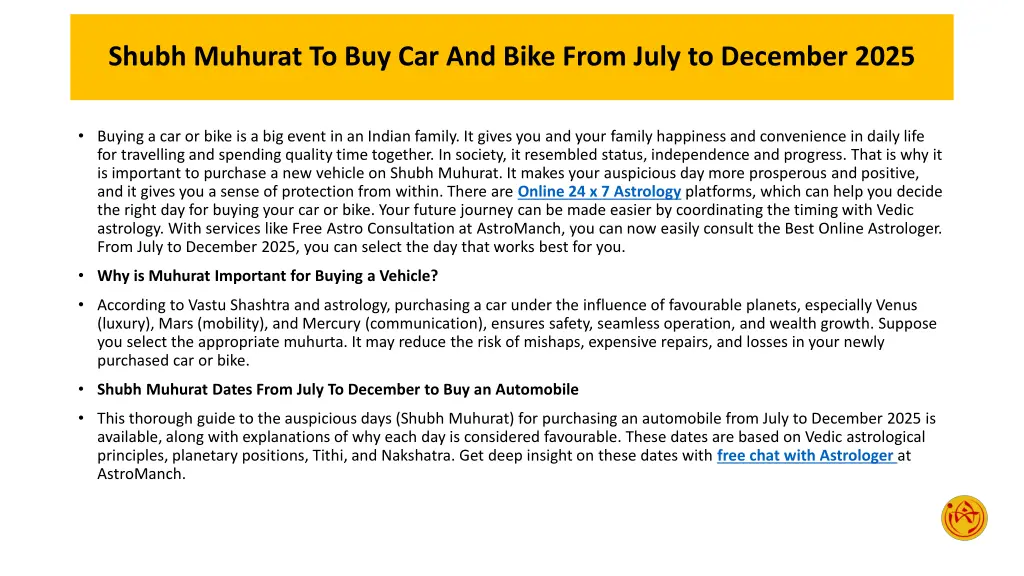 Shubh Muhurat To Buy Car And Bike From July to December 2025

• Buying a car or bike is a big event in an Indian family. It gives you and your family happiness and convenience in daily life for travelling and spending quality time together. In society, it resembled status, independence and progress. That is why it is important to purchase a new vehicle on Shubh Muhurat. It makes your auspicious day more prosperous and positive, and it gives you a sense of protection from within. There are Online 24 x 7 Astrology platforms, which can help you decide the right day for buying your car or bike. Your future journey can be made easier by coordinating the timing with Vedic astrology. With services like Free Astro Consultation at AstroManch, you can now easily consult the Best Online Astrologer. From July to December 2025, you can select the day that works best for you.

• Why is Muhurat Important for Buying a Vehicle?

• According to Vastu Shashtra and astrology, purchasing a car under the influence of favourable planets, especially Venus (luxury), Mars (mobility), and Mercury (communication), ensures safety, seamless operation, and wealth growth. Suppose you select the appropriate muhurta. It may reduce the risk of mishaps, expensive repairs, and losses in your newly purchased car or bike.

• Shubh Muhurat Dates From July To December to Buy an Automobile

• This thorough guide to the auspicious days (Shubh Muhurat) for purchasing an automobile from July to December 2025 is available, along with explanations of why each day is considered favourable. These dates are based on Vedic astrological principles, planetary positions, Tithi, and Nakshatra. Get deep insight on these dates with free chat with Astrologer at AstroManch.